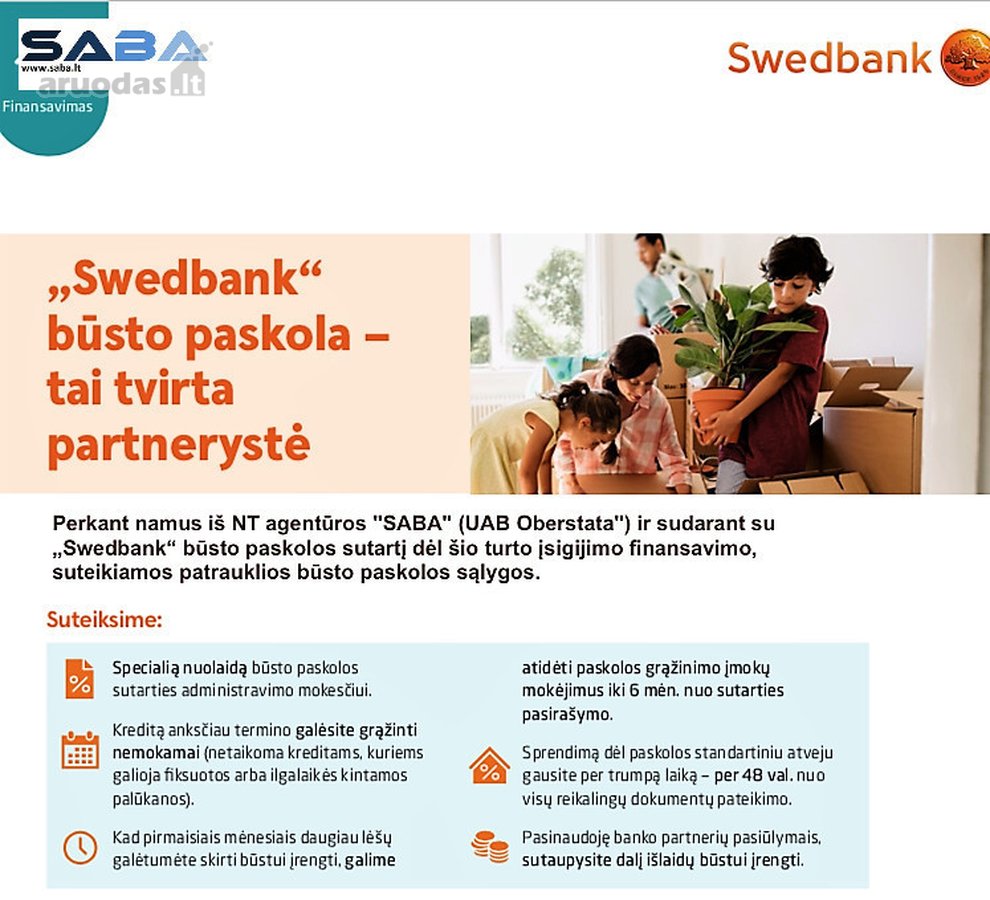 SABA
www.saba.lt
aruodas.lt
Finansavimas

Swedbank

„Swedbank“ būsto paskola – tai tvirta partnerystė

Perkant namus iš NT agentūros "SABA" (UAB Oberstata") ir sudarant su „Swedbank“ būsto paskolos sutartį dėl šio turto įsigijimo finansavimo, suteikiamos patrauklios būsto paskolos sąlygos.

Suteiksime:

Specialią nuolaidą būsto paskolos sutarties administravimo mokesčiui.

Kreditą anksčiau termino galėsite grąžinti nemokamai (netaikoma kreditams, kuriems galioja fiksuotos arba ilgalaikės kintamos palūkanos).

Kad pirmaisiais mėnesiais daugiau lėšų galėtumėte skirti būstui įrengti, galime atidėti paskolos grąžinimo įmokų mokėjimus iki 6 mėn. nuo sutarties pasirašymo.

Sprendimą dėl paskolos standartiniu atveju gausite per trumpą laiką – per 48 val. nuo visų reikalingų dokumentų pateikimo.

Pasinaudoję banko partnerių pasiūlymais, sutaupysite dalį išlaidų būstui įrengti.